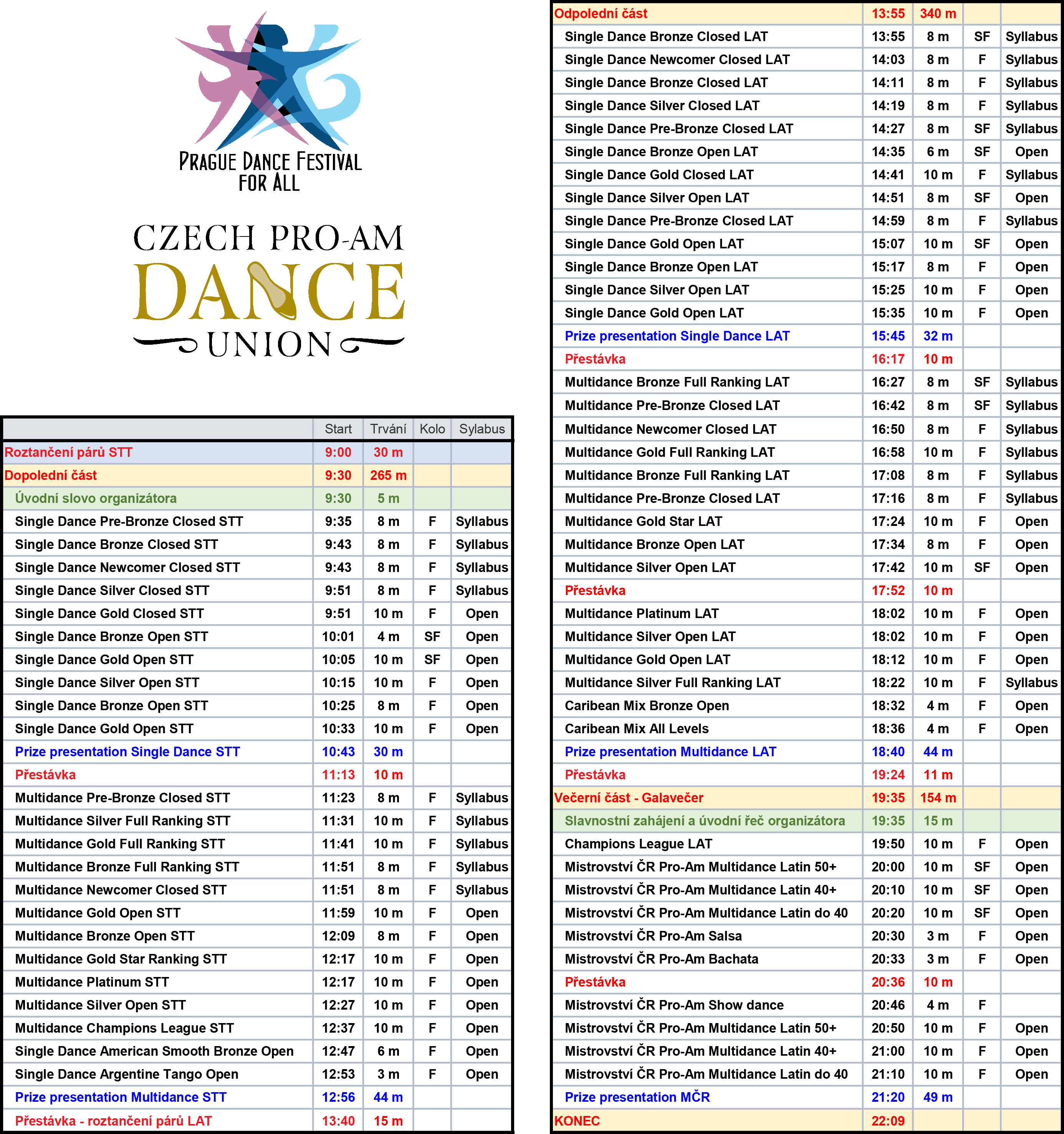 PRAGUE DANCE FESTIVAL FOR ALL

CZECH PRO-AM DANCE UNION

| | Start | Trvání | Kolo | Sylabus |
|---|---|---|---|---|
| Roztančení párů STT | 9:00 | 30 m | | |
| Dopolední část | 9:30 | 265 m | | |
| Úvodní slovo organizátora | 9:30 | 5 m | | |
| Single Dance Pre-Bronze Closed STT | 9:35 | 8 m | F | Syllabus |
| Single Dance Bronze Closed STT | 9:43 | 8 m | F | Syllabus |
| Single Dance Newcomer Closed STT | 9:43 | 8 m | F | Syllabus |
| Single Dance Silver Closed STT | 9:51 | 8 m | F | Syllabus |
| Single Dance Gold Closed STT | 9:51 | 10 m | F | Open |
| Single Dance Bronze Open STT | 10:01 | 4 m | SF | Open |
| Single Dance Gold Open STT | 10:05 | 10 m | SF | Open |
| Single Dance Silver Open STT | 10:15 | 10 m | F | Open |
| Single Dance Bronze Open STT | 10:25 | 8 m | F | Open |
| Single Dance Gold Open STT | 10:33 | 10 m | F | Open |
| Prize presentation Single Dance STT | 10:43 | 30 m | | |
| Přestávka | 11:13 | 10 m | | |
| Multidance Pre-Bronze Closed STT | 11:23 | 8 m | F | Syllabus |
| Multidance Silver Full Ranking STT | 11:31 | 10 m | F | Syllabus |
| Multidance Gold Full Ranking STT | 11:41 | 10 m | F | Syllabus |
| Multidance Bronze Full Ranking STT | 11:51 | 8 m | F | Syllabus |
| Multidance Newcomer Closed STT | 11:51 | 8 m | F | Syllabus |
| Multidance Gold Open STT | 11:59 | 10 m | F | Open |
| Multidance Bronze Open STT | 12:09 | 8 m | F | Open |
| Multidance Gold Star Ranking STT | 12:17 | 10 m | F | Open |
| Multidance Platinum STT | 12:17 | 10 m | F | Open |
| Multidance Silver Open STT | 12:27 | 10 m | F | Open |
| Multidance Champions League STT | 12:37 | 10 m | F | Open |
| Single Dance American Smooth Bronze Open | 12:47 | 6 m | F | Open |
| Single Dance Argentine Tango Open | 12:53 | 3 m | F | Open |
| Prize presentation Multidance STT | 12:56 | 44 m | | |
| Přestávka - roztančení párů LAT | 13:40 | 15 m | | |

| | | | | |
|---|---|---|---|---|
| Odpolední část | 13:55 | 340 m | | |
| Single Dance Bronze Closed LAT | 13:55 | 8 m | SF | Syllabus |
| Single Dance Newcomer Closed LAT | 14:03 | 8 m | F | Syllabus |
| Single Dance Bronze Closed LAT | 14:11 | 8 m | F | Syllabus |
| Single Dance Silver Closed LAT | 14:19 | 8 m | F | Syllabus |
| Single Dance Pre-Bronze Closed LAT | 14:27 | 8 m | SF | Syllabus |
| Single Dance Bronze Open LAT | 14:35 | 6 m | SF | Open |
| Single Dance Gold Closed LAT | 14:41 | 10 m | F | Syllabus |
| Single Dance Silver Open LAT | 14:51 | 8 m | SF | Open |
| Single Dance Pre-Bronze Closed LAT | 14:59 | 8 m | F | Syllabus |
| Single Dance Gold Open LAT | 15:07 | 10 m | SF | Open |
| Single Dance Bronze Open LAT | 15:17 | 8 m | F | Open |
| Single Dance Silver Open LAT | 15:25 | 10 m | F | Open |
| Single Dance Gold Open LAT | 15:35 | 10 m | F | Open |
| Prize presentation Single Dance LAT | 15:45 | 32 m | | |
| Přestávka | 16:17 | 10 m | | |
| Multidance Bronze Full Ranking LAT | 16:27 | 8 m | SF | Syllabus |
| Multidance Pre-Bronze Closed LAT | 16:42 | 8 m | SF | Syllabus |
| Multidance Newcomer Closed LAT | 16:50 | 8 m | F | Syllabus |
| Multidance Gold Full Ranking LAT | 16:58 | 10 m | F | Syllabus |
| Multidance Bronze Full Ranking LAT | 17:08 | 8 m | F | Syllabus |
| Multidance Pre-Bronze Closed LAT | 17:16 | 8 m | F | Syllabus |
| Multidance Gold Star LAT | 17:24 | 10 m | F | Open |
| Multidance Bronze Open LAT | 17:34 | 8 m | F | Open |
| Multidance Silver Open LAT | 17:42 | 10 m | SF | Open |
| Přestávka | 17:52 | 10 m | | |
| Multidance Platinum LAT | 18:02 | 10 m | F | Open |
| Multidance Silver Open LAT | 18:02 | 10 m | F | Open |
| Multidance Gold Open LAT | 18:12 | 10 m | F | Open |
| Multidance Silver Full Ranking LAT | 18:22 | 10 m | F | Syllabus |
| Caribean Mix Bronze Open | 18:32 | 4 m | F | Open |
| Caribean Mix All Levels | 18:36 | 4 m | F | Open |
| Prize presentation Multidance LAT | 18:40 | 44 m | | |
| Přestávka | 19:24 | 11 m | | |
| Večerní část - Galavečer | 19:35 | 154 m | | |
| Slavnostní zahájení a úvodní řeč organizátora | 19:35 | 15 m | | |
| Champions League LAT | 19:50 | 10 m | F | Open |
| Mistrovství ČR Pro-Am Multidance Latin 50+ | 20:00 | 10 m | SF | Open |
| Mistrovství ČR Pro-Am Multidance Latin 40+ | 20:10 | 10 m | SF | Open |
| Mistrovství ČR Pro-Am Multidance Latin do 40 | 20:20 | 10 m | SF | Open |
| Mistrovství ČR Pro-Am Salsa | 20:30 | 3 m | F | Open |
| Mistrovství ČR Pro-Am Bachata | 20:33 | 3 m | F | Open |
| Přestávka | 20:36 | 10 m | | |
| Mistrovství ČR Pro-Am Show dance | 20:46 | 4 m | F | |
| Mistrovství ČR Pro-Am Multidance Latin 50+ | 20:50 | 10 m | F | Open |
| Mistrovství ČR Pro-Am Multidance Latin 40+ | 21:00 | 10 m | F | Open |
| Mistrovství ČR Pro-Am Multidance Latin do 40 | 21:10 | 10 m | F | Open |
| Prize presentation MČR | 21:20 | 49 m | | |
| KONEC | 22:09 | | | |